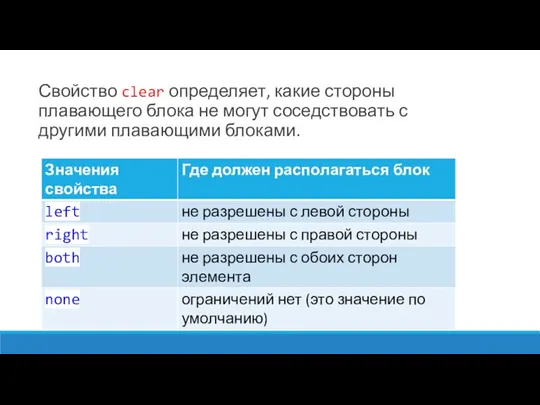 Свойство clear определяет, какие стороны плавающего блока не могут соседствовать с другими плавающими блоками.

| Значения свойства | Где должен располагаться блок |
|---|---|
| left | не разрешены с левой стороны |
| right | не разрешены с правой стороны |
| both | не разрешены с обоих сторон элемента |
| none | ограничений нет (это значение по умолчанию) |